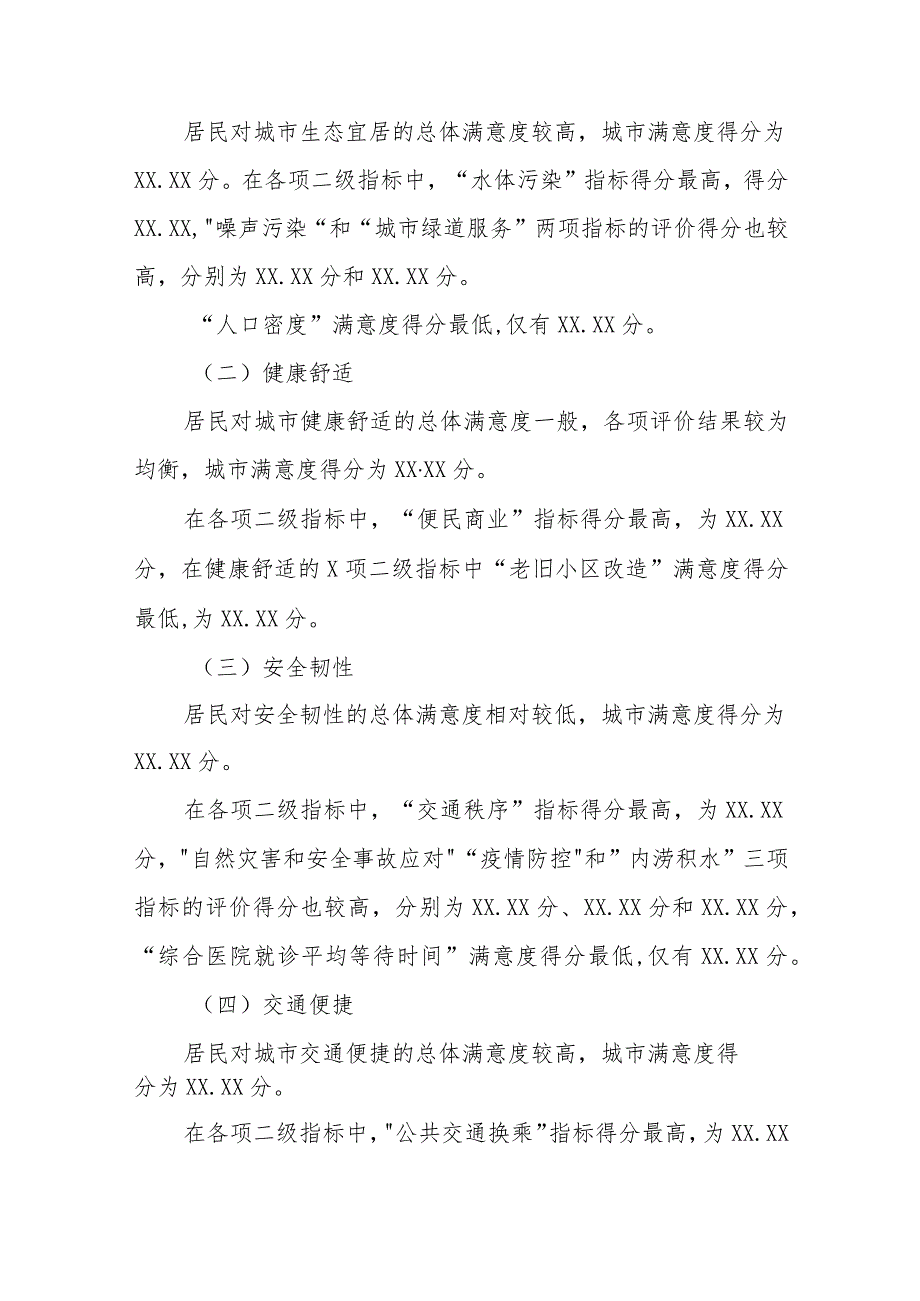 居民对城市生态宜居的总体满意度较高，城市满意度得分为XX.XX分。在各项二级指标中，“水体污染”指标得分最高，得分XX.XX,"噪声污染“和“城市绿道服务”两项指标的评价得分也较高，分别为XX.XX分和XX.XX分。

“人口密度”满意度得分最低,仅有XX.XX分。

（二）健康舒适

居民对城市健康舒适的总体满意度一般，各项评价结果较为均衡，城市满意度得分为XX·XX分。

在各项二级指标中，“便民商业”指标得分最高，为XX.XX分，在健康舒适的X项二级指标中“老旧小区改造”满意度得分最低,为XX.XX分。

（三）安全韧性

居民对安全韧性的总体满意度相对较低，城市满意度得分为XX.XX分。

在各项二级指标中，“交通秩序”指标得分最高，为XX.XX分，"自然灾害和安全事故应对""疫情防控"和”内涝积水”三项指标的评价得分也较高，分别为XX.XX分、XX.XX分和XX.XX分，“综合医院就诊平均等待时间”满意度得分最低,仅有XX.XX分。

（四）交通便捷

居民对城市交通便捷的总体满意度较高，城市满意度得分为XX.XX分。

在各项二级指标中,"公共交通换乘”指标得分最高,为XX.XX